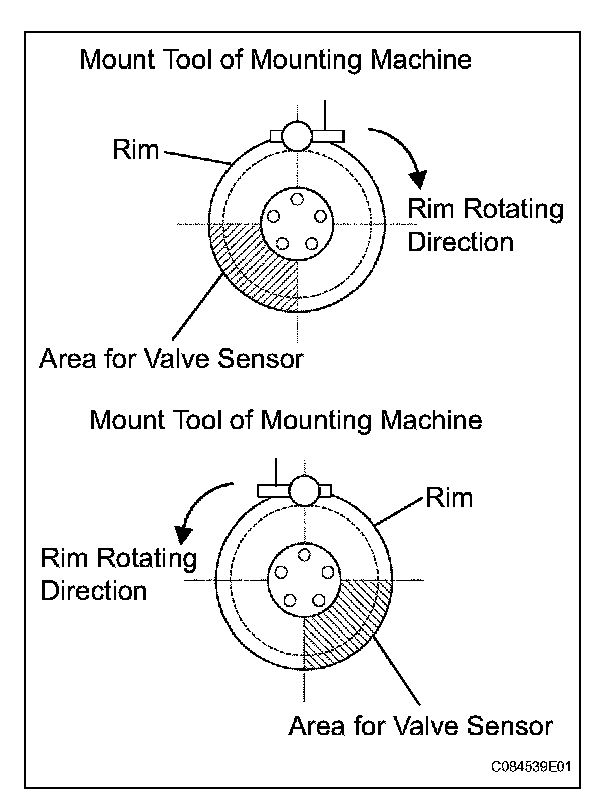 Mount Tool of Mounting Machine

Rim

Rim Rotating Direction

Area for Valve Sensor

Mount Tool of Mounting Machine

Rim

Rim Rotating Direction

Area for Valve Sensor

C084539E01